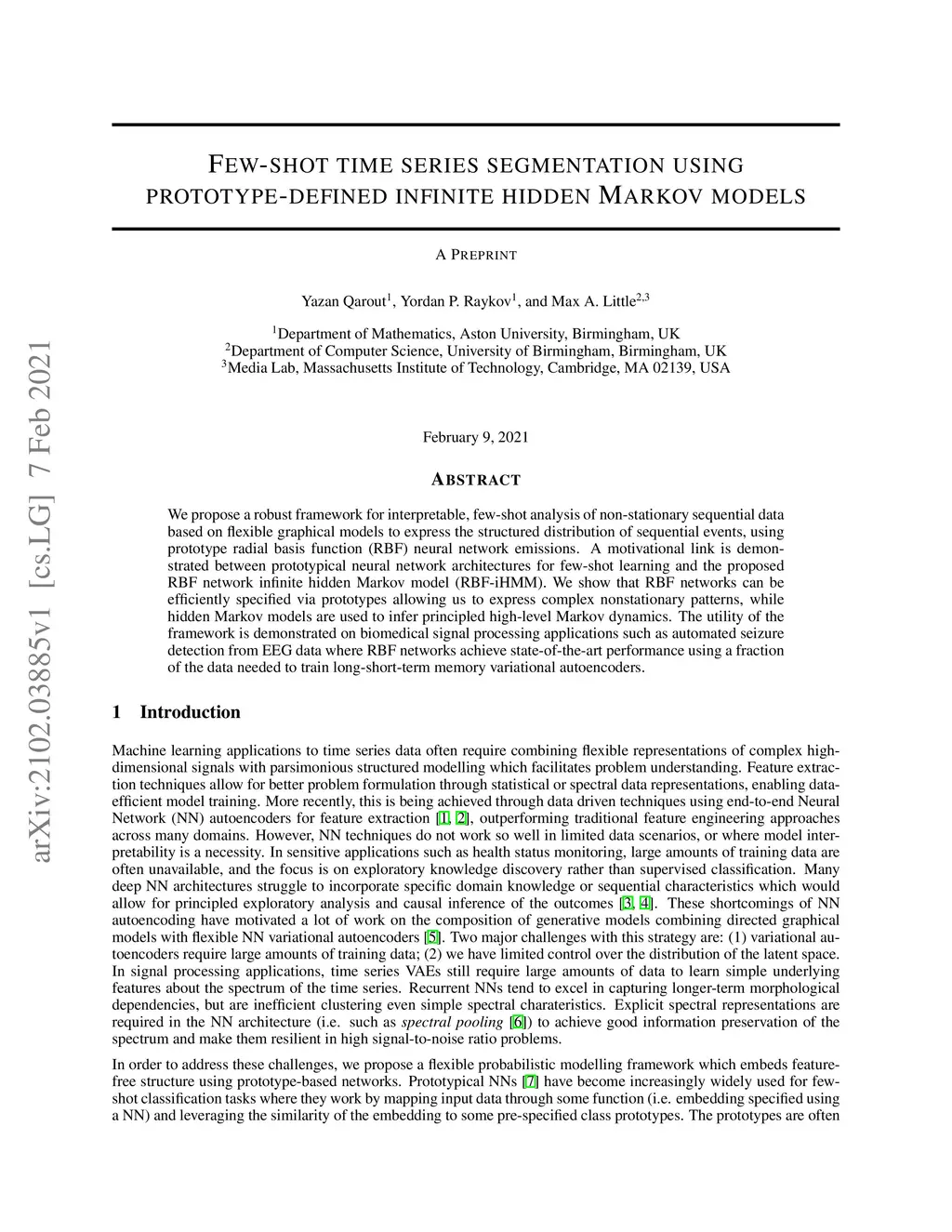 arXiv:2102.03885v1 [cs.LG] 7 Feb 2021

FEW-SHOT TIME SERIES SEGMENTATION USING PROTOTYPE-DEFINED INFINITE HIDDEN MARKOV MODELS

A PREPRINT

Yazan Qarout$^1$, Yordan P. Raykov$^1$, and Max A. Little$^{2,3}$

$^1$Department of Mathematics, Aston University, Birmingham, UK
$^2$Department of Computer Science, University of Birmingham, Birmingham, UK
$^3$Media Lab, Massachusetts Institute of Technology, Cambridge, MA 02139, USA

February 9, 2021

ABSTRACT

We propose a robust framework for interpretable, few-shot analysis of non-stationary sequential data based on flexible graphical models to express the structured distribution of sequential events, using prototype radial basis function (RBF) neural network emissions. A motivational link is demonstrated between prototypical neural network architectures for few-shot learning and the proposed RBF network infinite hidden Markov model (RBF-iHMM). We show that RBF networks can be efficiently specified via prototypes allowing us to express complex nonstationary patterns, while hidden Markov models are used to infer principled high-level Markov dynamics. The utility of the framework is demonstrated on biomedical signal processing applications such as automated seizure detection from EEG data where RBF networks achieve state-of-the-art performance using a fraction of the data needed to train long-short-term memory variational autoencoders.

1 Introduction

Machine learning applications to time series data often require combining flexible representations of complex high-dimensional signals with parsimonious structured modelling which facilitates problem understanding. Feature extraction techniques allow for better problem formulation through statistical or spectral data representations, enabling data-efficient model training. More recently, this is being achieved through data driven techniques using end-to-end Neural Network (NN) autoencoders for feature extraction [1, 2], outperforming traditional feature engineering approaches across many domains. However, NN techniques do not work so well in limited data scenarios, or where model interpretability is a necessity. In sensitive applications such as health status monitoring, large amounts of training data are often unavailable, and the focus is on exploratory knowledge discovery rather than supervised classification. Many deep NN architectures struggle to incorporate specific domain knowledge or sequential characteristics which would allow for principled exploratory analysis and causal inference of the outcomes [3, 4]. These shortcomings of NN autoencoding have motivated a lot of work on the composition of generative models combining directed graphical models with flexible NN variational autoencoders [5]. Two major challenges with this strategy are: (1) variational autoencoders require large amounts of training data; (2) we have limited control over the distribution of the latent space. In signal processing applications, time series VAEs still require large amounts of data to learn simple underlying features about the spectrum of the time series. Recurrent NNs tend to excel in capturing longer-term morphological dependencies, but are inefficient clustering even simple spectral charateristics. Explicit spectral representations are required in the NN architecture (i.e. such as spectral pooling [6]) to achieve good information preservation of the spectrum and make them resilient in high signal-to-noise ratio problems.

In order to address these challenges, we propose a flexible probabilistic modelling framework which embeds feature-free structure using prototype-based networks. Prototypical NNs [7] have become increasingly widely used for few-shot classification tasks where they work by mapping input data through some function (i.e. embedding specified using a NN) and leveraging the similarity of the embedding to some pre-specified class prototypes. The prototypes are often